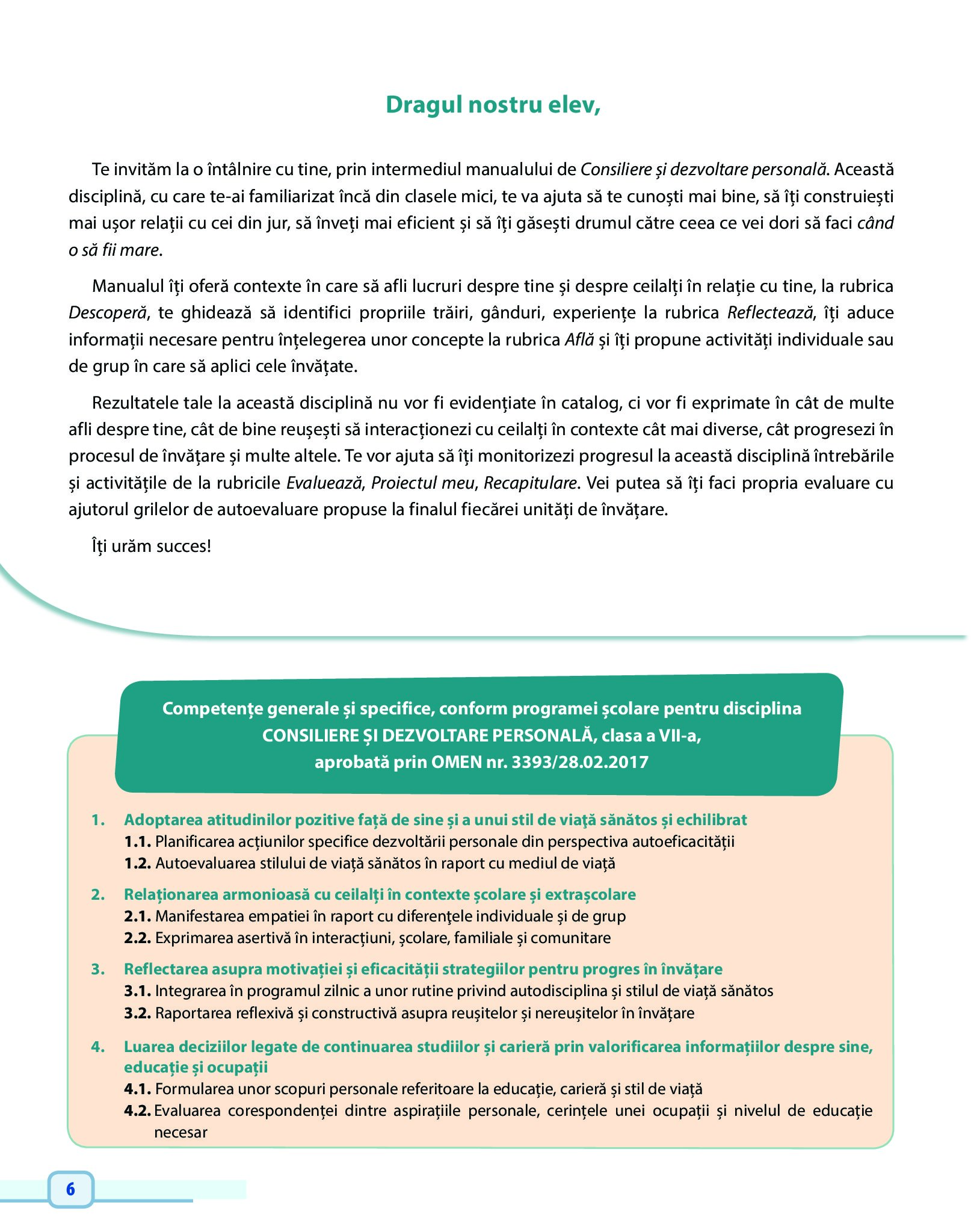 Dragul nostru elev,

Te invităm la o întâlnire cu tine, prin intermediul manualului de Consiliere și dezvoltare personală. Această disciplină, cu care te-ai familiarizat încă din clasele mici, te va ajuta să te cunoști mai bine, să îți construiești mai ușor relații cu cei din jur, să înveți mai eficient și să îți găsești drumul către ceea ce vei dori să faci când o să fii mare.

Manualul îți oferă contexte în care să afli lucruri despre tine și despre ceilalți în relație cu tine, la rubrica Descoperă, te ghidează să identifici propriile trăiri, gânduri, experiențe la rubrica Reflectează, îți aduce informații necesare pentru înțelegerea unor concepte la rubrica Află și îți propune activități individuale sau de grup în care să aplici cele învățate.

Rezultatele tale la această disciplină nu vor fi evidențiate în catalog, ci vor fi exprimate în cât de multe afli despre tine, cât de bine reușești să interacționezi cu ceilalți în contexte cât mai diverse, cât progresezi în procesul de învățare și multe altele. Te vor ajuta să îți monitorizezi progresul la această disciplină întrebările și activitățile de la rubricile Evaluează, Proiectul meu, Recapitulare. Vei putea să îți faci propria evaluare cu ajutorul grilelor de autoevaluare propuse la finalul fiecărei unități de învățare.

Îți urăm succes!

Competențe generale și specifice, conform programei școlare pentru disciplina CONSILIERE ȘI DEZVOLTARE PERSONALĂ, clasa a VII-a, aprobată prin OMEN nr. 3393/28.02.2017

1. Adoptarea atitudinilor pozitive față de sine și a unui stil de viață sănătos și echilibrat
1.1. Planificarea acțiunilor specifice dezvoltării personale din perspectiva autoeficacității
1.2. Autoevaluarea stilului de viață sănătos în raport cu mediul de viață

2. Relaționarea armonioasă cu ceilalți în contexte școlare și extrașcolare
2.1. Manifestarea empatiei în raport cu diferențele individuale și de grup
2.2. Exprimarea asertivă în interacțiuni, școlare, familiale și comunitare

3. Reflectarea asupra motivației și eficacității strategiilor pentru progres în învățare
3.1. Integrarea în programul zilnic a unor rutine privind autodisciplina și stilul de viață sănătos
3.2. Raportarea reflexivă și constructivă asupra reușitelor și nereușitelor în învățare

4. Luarea deciziilor legate de continuarea studiilor și carieră prin valorificarea informațiilor despre sine, educație și ocupații
4.1. Formularea unor scopuri personale referitoare la educație, carieră și stil de viață
4.2. Evaluarea corespondenței dintre aspirațiile personale, cerințele unei ocupații și nivelul de educație necesar

6